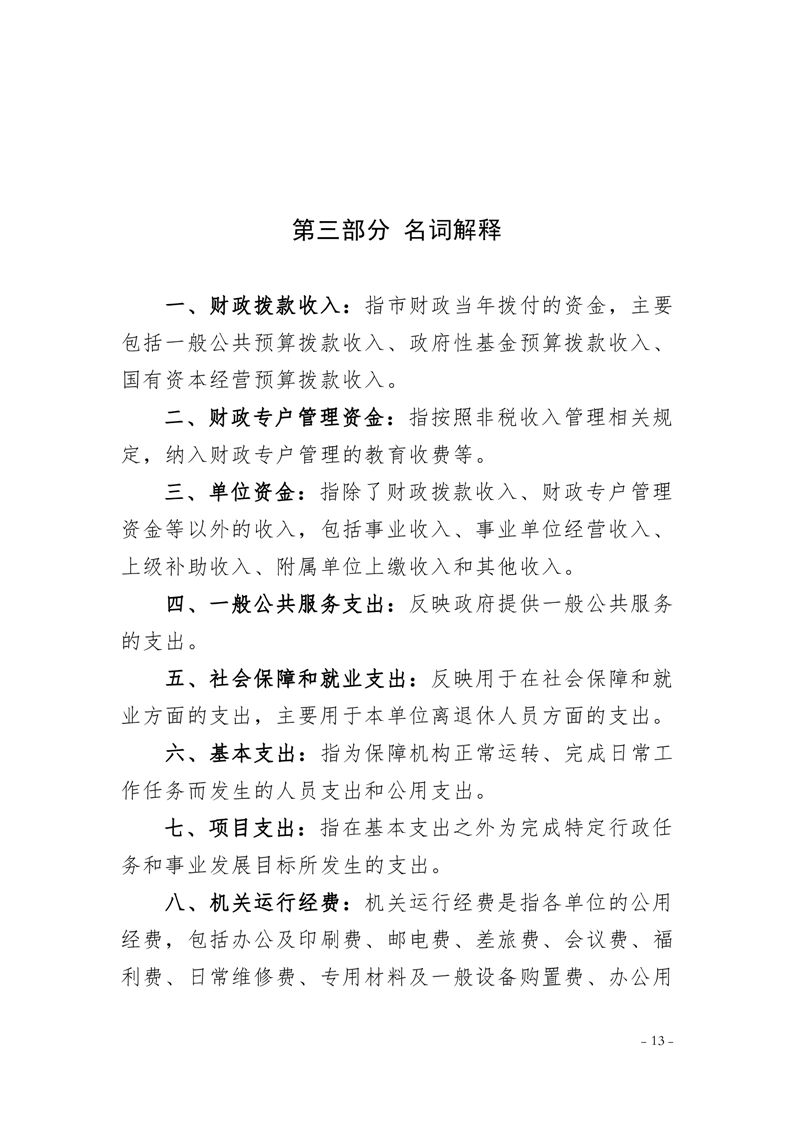 第三部分 名词解释

一、财政拨款收入：指市财政当年拨付的资金，主要包括一般公共预算拨款收入、政府性基金预算拨款收入、国有资本经营预算拨款收入。

二、财政专户管理资金：指按照非税收入管理相关规定，纳入财政专户管理的教育收费等。

三、单位资金：指除了财政拨款收入、财政专户管理资金等以外的收入，包括事业收入、事业单位经营收入、上级补助收入、附属单位上缴收入和其他收入。

四、一般公共服务支出：反映政府提供一般公共服务的支出。

五、社会保障和就业支出：反映用于在社会保障和就业方面的支出，主要用于本单位离退休人员方面的支出。

六、基本支出：指为保障机构正常运转、完成日常工作任务而发生的人员支出和公用支出。

七、项目支出：指在基本支出之外为完成特定行政任务和事业发展目标所发生的支出。

八、机关运行经费：机关运行经费是指各单位的公用经费，包括办公及印刷费、邮电费、差旅费、会议费、福利费、日常维修费、专用材料及一般设备购置费、办公用

- 13 -